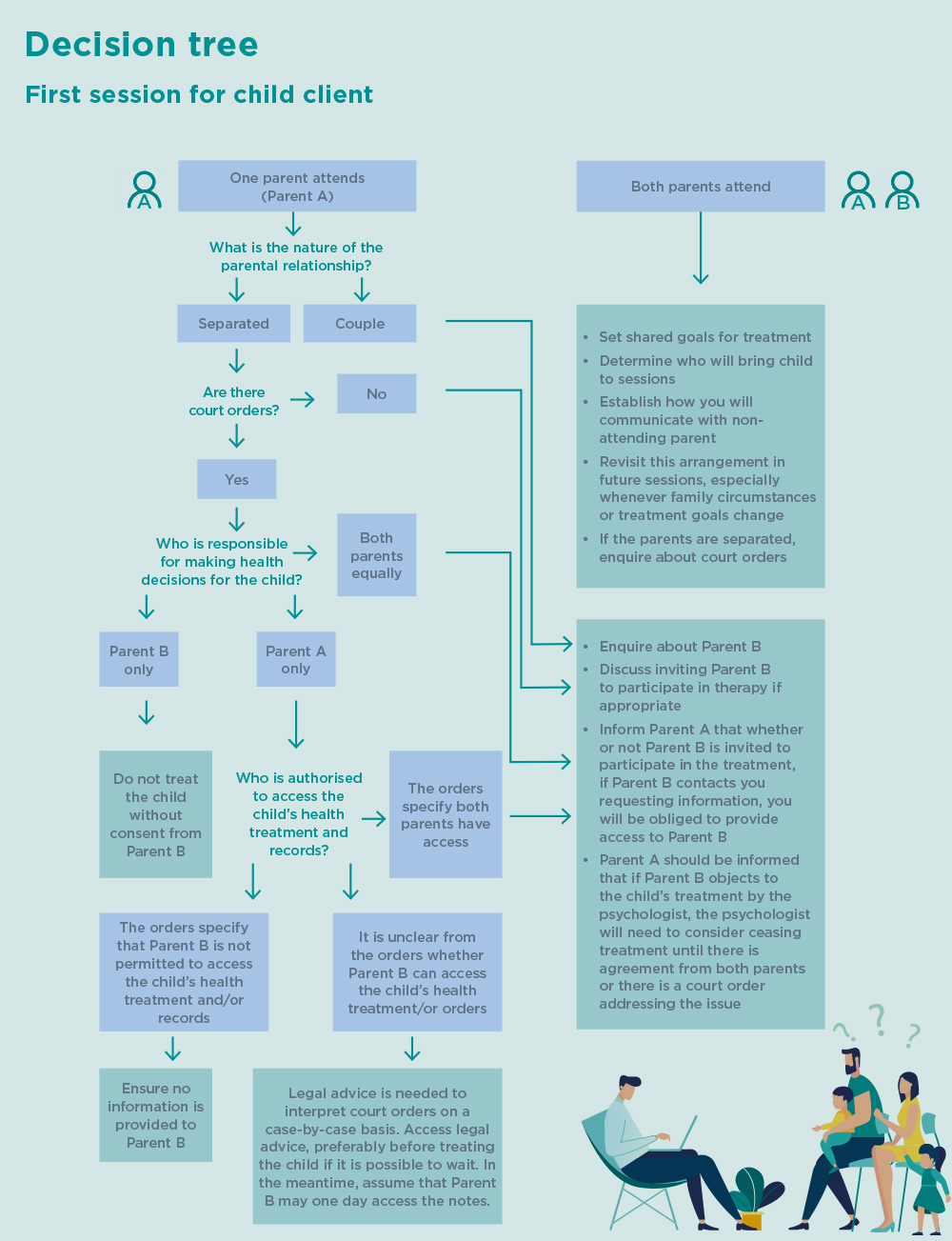 Decision tree

First session for child client

A

One parent attends (Parent A)

What is the nature of the parental relationship?

Separated

Couple

Are there court orders?

No

Yes

Who is responsible for making health decisions for the child?

Both parents equally

Parent B only

Parent A only

Do not treat the child without consent from Parent B

Who is authorised to access the child's health treatment and records?

The orders specify both parents have access

The orders specify that Parent B is not permitted to access the child's health treatment and/or records

It is unclear from the orders whether Parent B can access the child's health treatment/or orders

Ensure no information is provided to Parent B

Legal advice is needed to interpret court orders on a case-by-case basis. Access legal advice, preferably before treating the child if it is possible to wait. In the meantime, assume that Parent B may one day access the notes.

Both parents attend

A B

• Set shared goals for treatment
• Determine who will bring child to sessions
• Establish how you will communicate with non-attending parent
• Revisit this arrangement in future sessions, especially whenever family circumstances or treatment goals change
• If the parents are separated, enquire about court orders

• Enquire about Parent B
• Discuss inviting Parent B to participate in therapy if appropriate
• Inform Parent A that whether or not Parent B is invited to participate in the treatment, if Parent B contacts you requesting information, you will be obliged to provide access to Parent B
• Parent A should be informed that if Parent B objects to the child's treatment by the psychologist, the psychologist will need to consider ceasing treatment until there is agreement from both parents or there is a court order addressing the issue

? ? ?